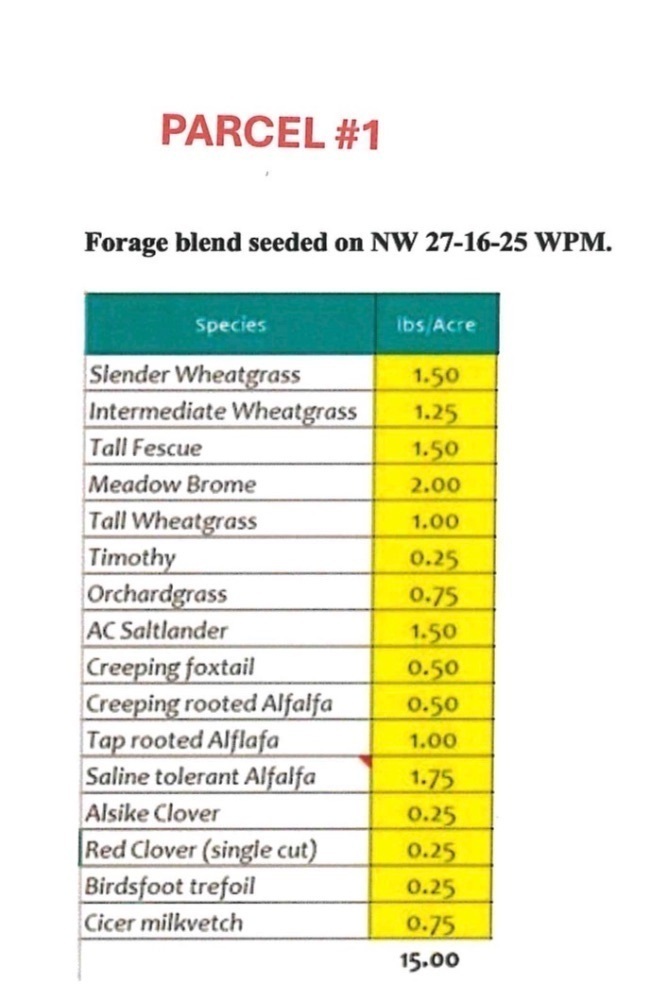 PARCEL #1

Forage blend seeded on NW 27-16-25 WPM.

| Species | lbs/Acre |
|---|---|
| Slender Wheatgrass | 1.50 |
| Intermediate Wheatgrass | 1.25 |
| Tall Fescue | 1.50 |
| Meadow Brome | 2.00 |
| Tall Wheatgrass | 1.00 |
| Timothy | 0.25 |
| Orchardgrass | 0.75 |
| AC Saltlander | 1.50 |
| Creeping foxtail | 0.50 |
| Creeping rooted Alfalfa | 0.50 |
| Tap rooted Alflafa | 1.00 |
| Saline tolerant Alfalfa | 1.75 |
| Alsike Clover | 0.25 |
| Red Clover (single cut) | 0.25 |
| Birdsfoot trefoil | 0.25 |
| Cicer milkvetch | 0.75 |
| | 15.00 |